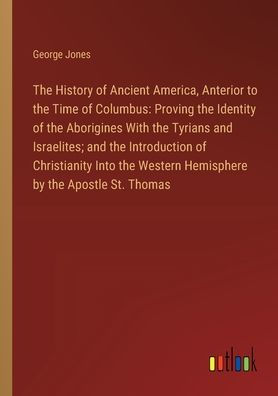 George Jones

The History of Ancient America, Anterior to the Time of Columbus: Proving the Identity of the Aborigines With the Tyrians and Israelites; and the Introduction of Christianity Into the Western Hemisphere by the Apostle St. Thomas

outlook